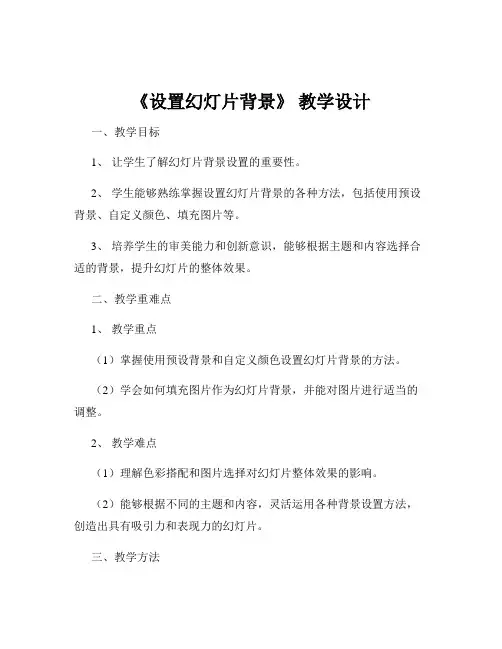 《设置幻灯片背景》 教学设计

一、教学目标

1、 让学生了解幻灯片背景设置的重要性。

2、 学生能够熟练掌握设置幻灯片背景的各种方法，包括使用预设背景、自定义颜色、填充图片等。

3、 培养学生的审美能力和创新意识，能够根据主题和内容选择合适的背景，提升幻灯片的整体效果。

二、教学重难点

1、 教学重点

（1）掌握使用预设背景和自定义颜色设置幻灯片背景的方法。

（2）学会如何填充图片作为幻灯片背景，并能对图片进行适当的调整。

2、 教学难点

（1）理解色彩搭配和图片选择对幻灯片整体效果的影响。

（2）能够根据不同的主题和内容，灵活运用各种背景设置方法，创造出具有吸引力和表现力的幻灯片。

三、教学方法